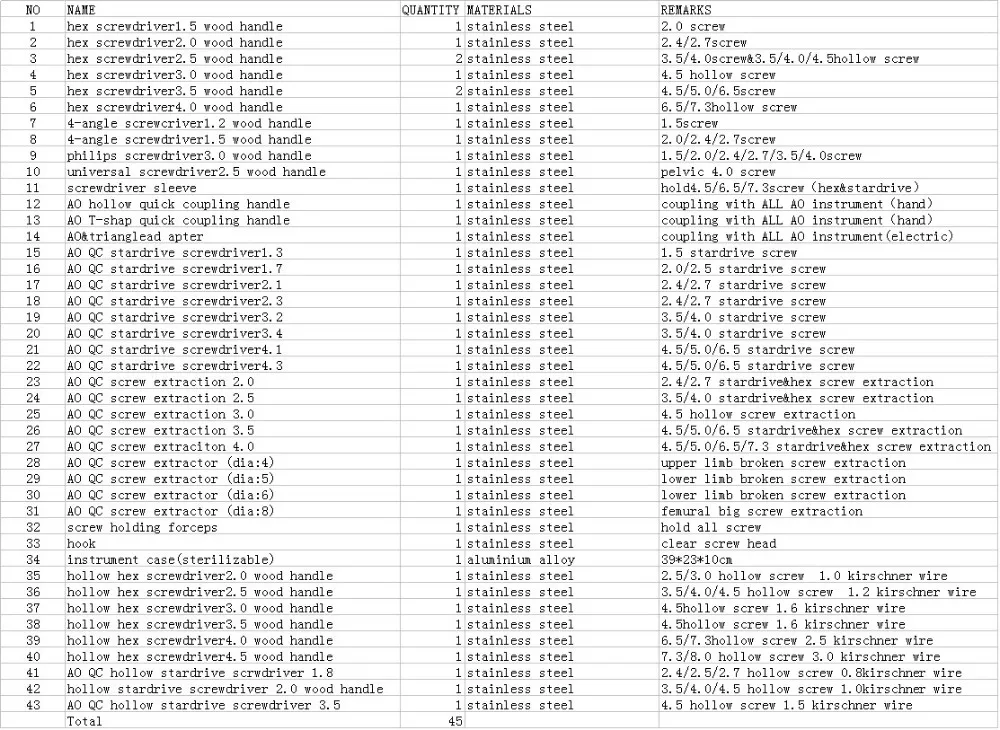 | NO | NAME | QUANTITY | MATERIALS | REMARKS |
|---|---|---|---|---|
| 1 | hex screwdriver1.5 wood handle | 1 | stainless steel | 2.0 screw |
| 2 | hex screwdriver2.0 wood handle | 1 | stainless steel | 2.4/2.7screw |
| 3 | hex screwdriver2.5 wood handle | 2 | stainless steel | 3.5/4.0screw&3.5/4.0/4.5hollow screw |
| 4 | hex screwdriver3.0 wood handle | 1 | stainless steel | 4.5 hollow screw |
| 5 | hex screwdriver3.5 wood handle | 2 | stainless steel | 4.5/5.0/6.5screw |
| 6 | hex screwdriver4.0 wood handle | 1 | stainless steel | 6.5/7.3hollow screw |
| 7 | 4-angle screwcriver1.2 wood handle | 1 | stainless steel | 1.5screw |
| 8 | 4-angle screwdriver1.5 wood handle | 1 | stainless steel | 2.0/2.4/2.7screw |
| 9 | philips screwdriver3.0 wood handle | 1 | stainless steel | 1.5/2.0/2.4/2.7/3.5/4.0screw |
| 10 | universal screwdriver2.5 wood handle | 1 | stainless steel | pelvic 4.0 screw |
| 11 | screwdriver sleeve | 1 | stainless steel | hold4.5/6.5/7.3screw (hex&stardrive) |
| 12 | AO hollow quick coupling handle | 1 | stainless steel | coupling with ALL AO instrument (hand) |
| 13 | AO T-shap quick coupling handle | 1 | stainless steel | coupling with ALL AO instrument (hand) |
| 14 | AO&trianglead apter | 1 | stainless steel | coupling with ALL AO instrument(electric) |
| 15 | AO QC stardrive screwdriver1.3 | 1 | stainless steel | 1.5 stardrive screw |
| 16 | AO QC stardrive screwdriver1.7 | 1 | stainless steel | 2.0/2.5 stardrive screw |
| 17 | AO QC stardrive screwdriver2.1 | 1 | stainless steel | 2.4/2.7 stardrive screw |
| 18 | AO QC stardrive screwdriver2.3 | 1 | stainless steel | 2.4/2.7 stardrive screw |
| 19 | AO QC stardrive screwdriver3.2 | 1 | stainless steel | 3.5/4.0 stardrive screw |
| 20 | AO QC stardrive screwdriver3.4 | 1 | stainless steel | 3.5/4.0 stardrive screw |
| 21 | AO QC stardrive screwdriver4.1 | 1 | stainless steel | 4.5/5.0/6.5 stardrive screw |
| 22 | AO QC stardrive screwdriver4.3 | 1 | stainless steel | 4.5/5.0/6.5 stardrive screw |
| 23 | AO QC screw extraction 2.0 | 1 | stainless steel | 2.4/2.7 stardrive&hex screw extraction |
| 24 | AO QC screw extraction 2.5 | 1 | stainless steel | 3.5/4.0 stardrive&hex screw extraction |
| 25 | AO QC screw extraction 3.0 | 1 | stainless steel | 4.5 hollow screw extraction |
| 26 | AO QC screw extraction 3.5 | 1 | stainless steel | 4.5/5.0/6.5 stardrive&hex screw extraction |
| 27 | AO QC screw extraciton 4.0 | 1 | stainless steel | 4.5/5.0/6.5/7.3 stardrive&hex screw extraction |
| 28 | AO QC screw extractor (dia:4) | 1 | stainless steel | upper limb broken screw extraction |
| 29 | AO QC screw extractor (dia:5) | 1 | stainless steel | lower limb broken screw extraction |
| 30 | AO QC screw extractor (dia:6) | 1 | stainless steel | lower limb broken screw extraction |
| 31 | AO QC screw extractor (dia:8) | 1 | stainless steel | femural big screw extraction |
| 32 | screw holding forceps | 1 | stainless steel | hold all screw |
| 33 | hook | 1 | stainless steel | clear screw head |
| 34 | instrument case(sterilizable) | 1 | aluminium alloy | 39*23*10cm |
| 35 | hollow hex screwdriver2.0 wood handle | 1 | stainless steel | 2.5/3.0 hollow screw 1.0 kirschner wire |
| 36 | hollow hex screwdriver2.5 wood handle | 1 | stainless steel | 3.5/4.0/4.5 hollow screw 1.2 kirschner wire |
| 37 | hollow hex screwdriver3.0 wood handle | 1 | stainless steel | 4.5hollow screw 1.6 kirschner wire |
| 38 | hollow hex screwdriver3.5 wood handle | 1 | stainless steel | 4.5hollow screw 1.6 kirschner wire |
| 39 | hollow hex screwdriver4.0 wood handle | 1 | stainless steel | 6.5/7.3hollow screw 2.5 kirschner wire |
| 40 | hollow hex screwdriver4.5 wood handle | 1 | stainless steel | 7.3/8.0 hollow screw 3.0 kirschner wire |
| 41 | AO QC hollow stardrive scrwdriver 1.8 | 1 | stainless steel | 2.4/2.5/2.7 hollow screw 0.8kirschner wire |
| 42 | hollow stardrive screwdriver 2.0 wood handle | 1 | stainless steel | 3.5/4.0/4.5 hollow screw 1.0kirschner wire |
| 43 | AO QC hollow stardrive screwdriver 3.5 | 1 | stainless steel | 4.5 hollow screw 1.5 kirschner wire |
| | Total | 45 | | |